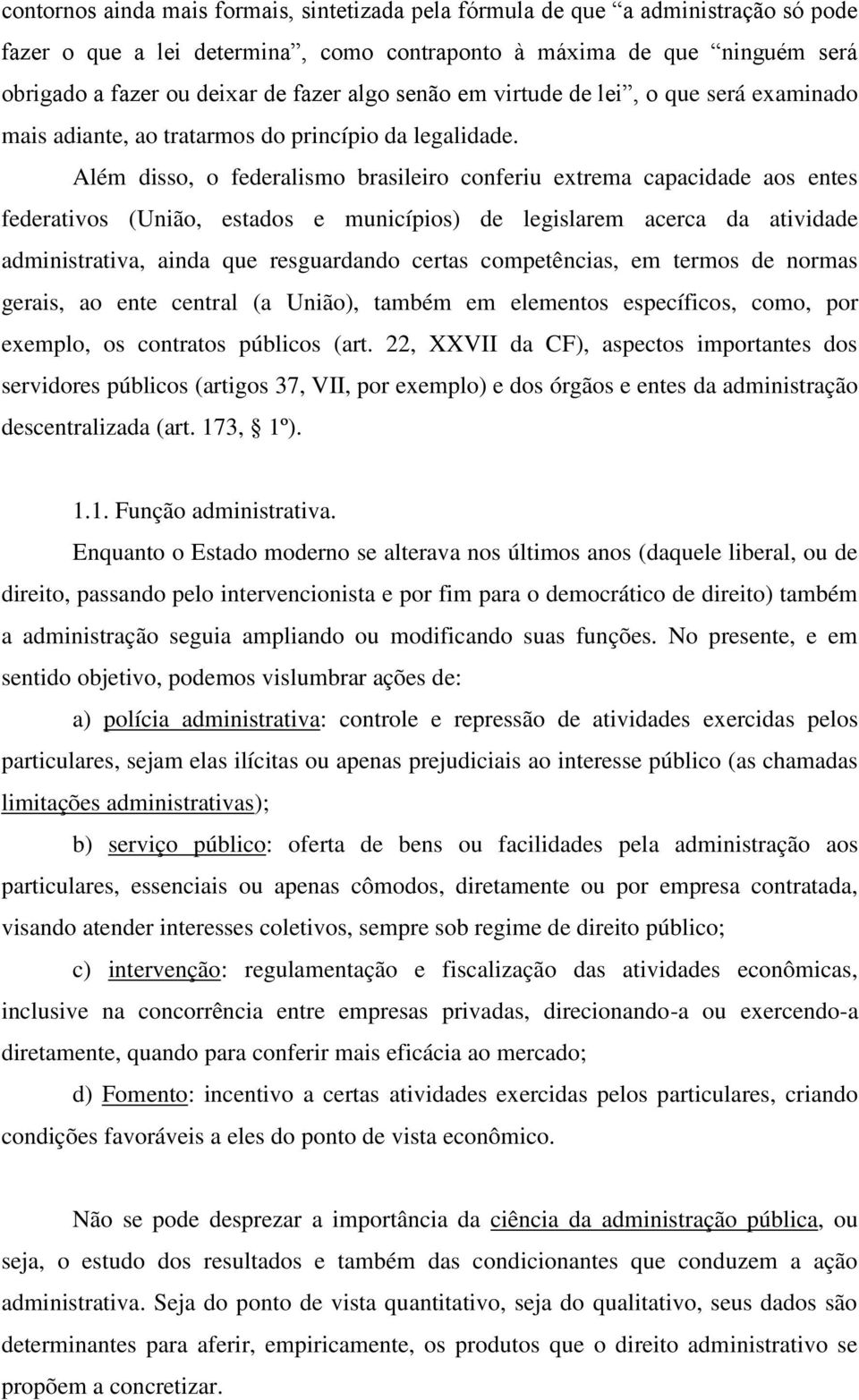 contornos ainda mais formais, sintetizada pela fórmula de que “a administração só pode fazer o que a lei determina”, como contraponto à máxima de que “ninguém será obrigado a fazer ou deixar de fazer algo senão em virtude de lei”, o que será examinado mais adiante, ao tratarmos do princípio da legalidade.

Além disso, o federalismo brasileiro conferiu extrema capacidade aos entes federativos (União, estados e municípios) de legislarem acerca da atividade administrativa, ainda que resguardando certas competências, em termos de normas gerais, ao ente central (a União), também em elementos específicos, como, por exemplo, os contratos públicos (art. 22, XXVII da CF), aspectos importantes dos servidores públicos (artigos 37, VII, por exemplo) e dos órgãos e entes da administração descentralizada (art. 173, § 1º).

1.1. Função administrativa.

Enquanto o Estado moderno se alterava nos últimos anos (daquele liberal, ou de direito, passando pelo intervencionista e por fim para o democrático de direito) também a administração seguia ampliando ou modificando suas funções. No presente, e em sentido objetivo, podemos vislumbrar ações de:

a) polícia administrativa: controle e repressão de atividades exercidas pelos particulares, sejam elas ilícitas ou apenas prejudiciais ao interesse público (as chamadas limitações administrativas);

b) serviço público: oferta de bens ou facilidades pela administração aos particulares, essenciais ou apenas cômodos, diretamente ou por empresa contratada, visando atender interesses coletivos, sempre sob regime de direito público;

c) intervenção: regulamentação e fiscalização das atividades econômicas, inclusive na concorrência entre empresas privadas, direcionando-a ou exercendo-a diretamente, quando para conferir mais eficácia ao mercado;

d) Fomento: incentivo a certas atividades exercidas pelos particulares, criando condições favoráveis a eles do ponto de vista econômico.

Não se pode desprezar a importância da ciência da administração pública, ou seja, o estudo dos resultados e também das condicionantes que conduzem a ação administrativa. Seja do ponto de vista quantitativo, seja do qualitativo, seus dados são determinantes para aferir, empiricamente, os produtos que o direito administrativo se propõem a concretizar.